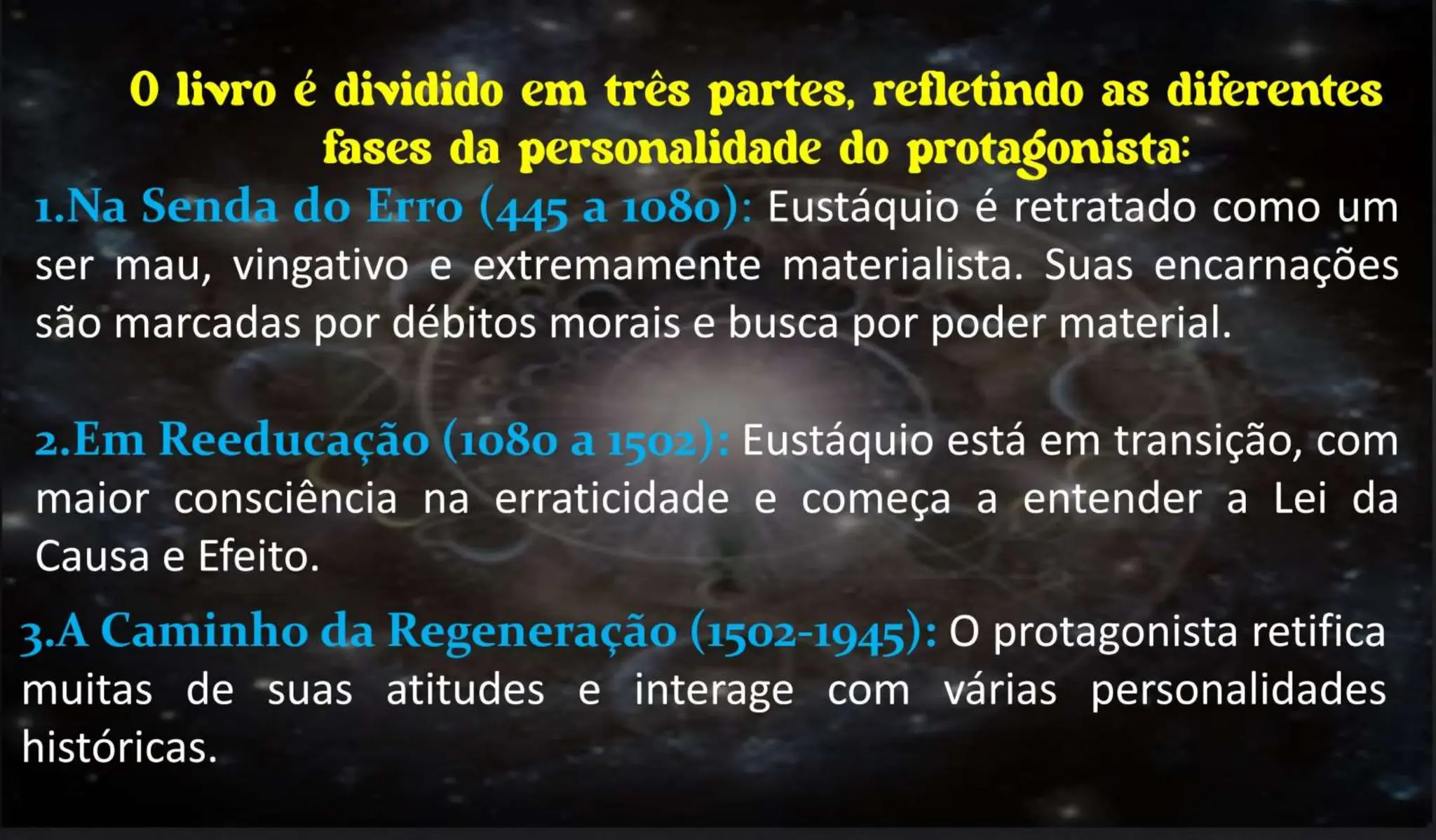 O livro é dividido em três partes, refletindo as diferentes fases da personalidade do protagonista:

1.Na Senda do Erro (445 a 1080): Eustáquio é retratado como um ser mau, vingativo e extremamente materialista. Suas encarnações são marcadas por débitos morais e busca por poder material.

2.Em Reeducação (1080 a 1502): Eustáquio está em transição, com maior consciência na erraticidade e começa a entender a Lei da Causa e Efeito.

3.A Caminho da Regeneração (1502-1945): O protagonista retifica muitas de suas atitudes e interage com várias personalidades históricas.